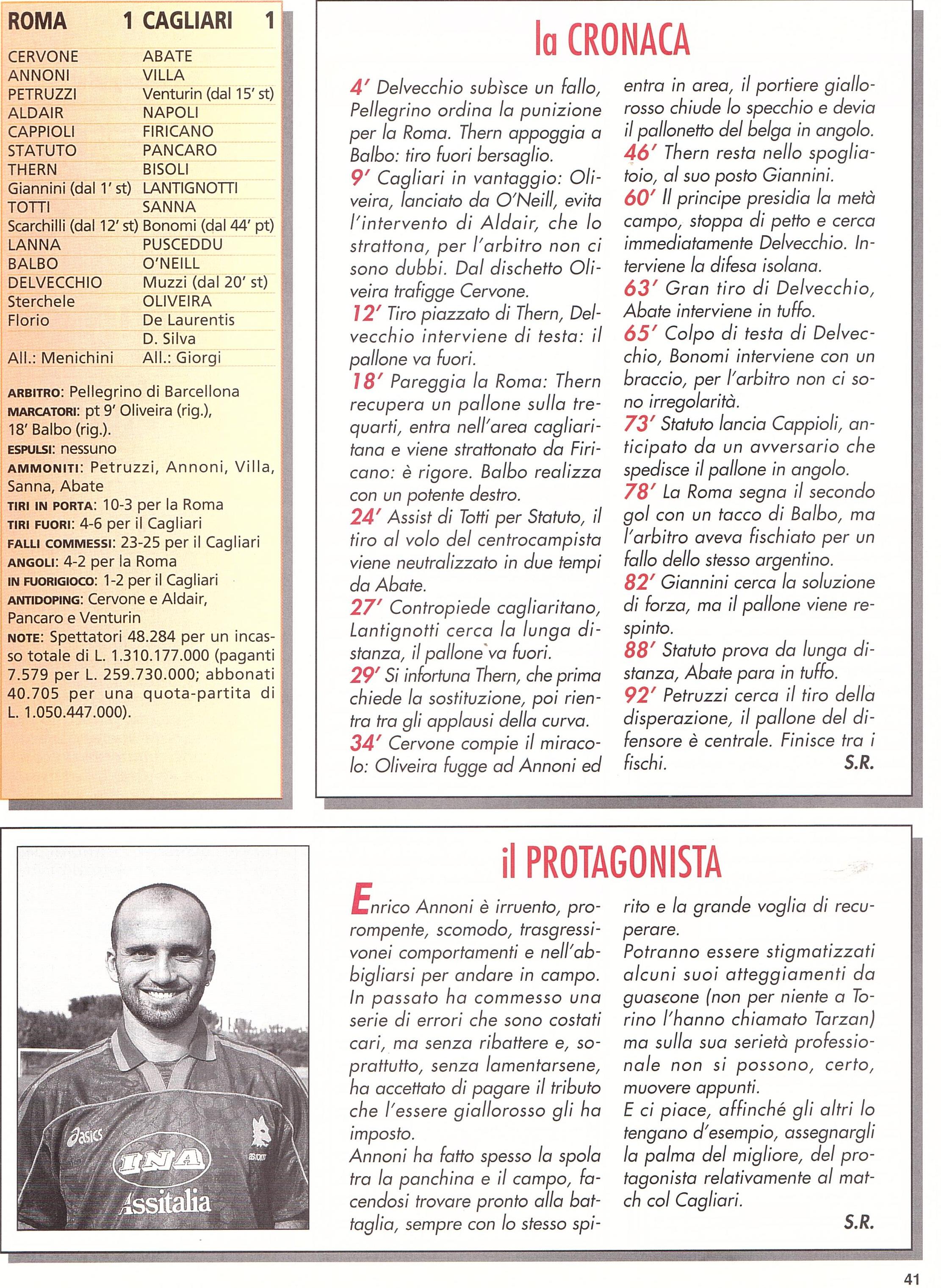 | ROMA 1 | CAGLIARI 1 |
|---|---|
| CERVONE | ABATE |
| ANNONI | VILLA |
| PETRUZZI | Venturin (dal 15' st) |
| ALDAIR | NAPOLI |
| CAPPIOLI | FIRICANO |
| STATUTO | PANCARO |
| THERN | BISOLI |
| Giannini (dal 1' st) | LANTIGNOTTI |
| TOTTI | SANNA |
| Scarchilli (dal 12' st) | Bonomi (dal 44' pt) |
| LANNA | PUSCEDDU |
| BALBO | O'NEILL |
| DELVECCHIO | Muzzi (dal 20' st) |
| Sterchele | OLIVEIRA |
| Florio | De Laurentis |
| | D. Silva |
| All.: Menichini | All.: Giorgi |

ARBITRO: Pellegrino di Barcellona
MARCATORI: pt 9' Oliveira (rig.), 18' Balbo (rig.).
ESPULSI: nessuno
AMMONITI: Petruzzi, Annoni, Villa, Sanna, Abate
TIRI IN PORTA: 10-3 per la Roma
TIRI FUORI: 4-6 per il Cagliari
FALLI COMMESSI: 23-25 per il Cagliari
ANGOLI: 4-2 per la Roma
IN FUORIGIOCO: 1-2 per il Cagliari
ANTIDOPING: Cervone e Aldair, Pancaro e Venturin
NOTE: Spettatori 48.284 per un incasso totale di L. 1.310.177.000 (paganti 7.579 per L. 259.730.000; abbonati 40.705 per una quota-partita di L. 1.050.447.000).

la CRONACA

4' Delvecchio subìsce un fallo, Pellegrino ordina la punizione per la Roma. Thern appoggia a Balbo: tiro fuori bersaglio.
9' Cagliari in vantaggio: Oliveira, lanciato da O'Neill, evita l'intervento di Aldair, che lo strattona, per l'arbitro non ci sono dubbi. Dal dischetto Oliveira trafigge Cervone.
12' Tiro piazzato di Thern, Delvecchio interviene di testa: il pallone va fuori.
18' Pareggia la Roma: Thern recupera un pallone sulla trequarti, entra nell'area cagliaritana e viene strattonato da Firicano: è rigore. Balbo realizza con un potente destro.
24' Assist di Totti per Statuto, il tiro al volo del centrocampista viene neutralizzato in due tempi da Abate.
27' Contropiede cagliaritano, Lantignotti cerca la lunga distanza, il pallone va fuori.
29' Si infortuna Thern, che prima chiede la sostituzione, poi rientra tra gli applausi della curva.
34' Cervone compie il miracolo: Oliveira fugge ad Annoni ed entra in area, il portiere giallorosso chiude lo specchio e devia il pallonetto del belga in angolo.
46' Thern resta nello spogliatoio, al suo posto Giannini.
60' Il principe presidia la metà campo, stoppa di petto e cerca immediatamente Delvecchio. Interviene la difesa isolana.
63' Gran tiro di Delvecchio, Abate interviene in tuffo.
65' Colpo di testa di Delvecchio, Bonomi interviene con un braccio, per l'arbitro non ci sono irregolarità.
73' Statuto lancia Cappioli, anticipato da un avversario che spedisce il pallone in angolo.
78' La Roma segna il secondo gol con un tacco di Balbo, ma l'arbitro aveva fischiato per un fallo dello stesso argentino.
82' Giannini cerca la soluzione di forza, ma il pallone viene respinto.
88' Statuto prova da lunga distanza, Abate para in tuffo.
92' Petruzzi cerca il tiro della disperazione, il pallone del difensore è centrale. Finisce tra i fischi. S.R.

asics INA Assitalia

il PROTAGONISTA

Enrico Annoni è irruento, prorompente, scomodo, trasgressivonei comportamenti e nell'abbigliarsi per andare in campo. In passato ha commesso una serie di errori che sono costati cari, ma senza ribattere e, soprattutto, senza lamentarsene, ha accettato di pagare il tributo che l'essere giallorosso gli ha imposto.
Annoni ha fatto spesso la spola tra la panchina e il campo, facendosi trovare pronto alla battaglia, sempre con lo stesso spirito e la grande voglia di recuperare.
Potranno essere stigmatizzati alcuni suoi atteggiamenti da guascone (non per niente a Torino l'hanno chiamato Tarzan) ma sulla sua serietà professionale non si possono, certo, muovere appunti.
E ci piace, affinché gli altri lo tengano d'esempio, assegnargli la palma del migliore, del protagonista relativamente al match col Cagliari.
S.R.

41